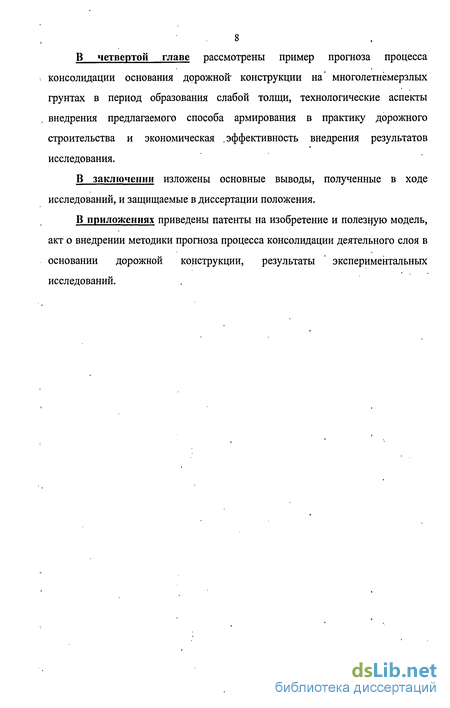 8

В четвертой главе рассмотрены пример прогноза процесса консолидации основания дорожной конструкции на многолетнемерзлых грунтах в период образования слабой толщи, технологические аспекты внедрения предлагаемого способа армирования в практику дорожного строительства и экономическая эффективность внедрения результатов исследования.

В заключении изложены основные выводы, полученные в ходе исследований, и защищаемые в диссертации положения.

В приложениях приведены патенты на изобретение и полезную модель, акт о внедрении методики прогноза процесса консолидации деятельного слоя в основании дорожной конструкции, результаты экспериментальных исследований.

dsLib.net
библиотека диссертаций